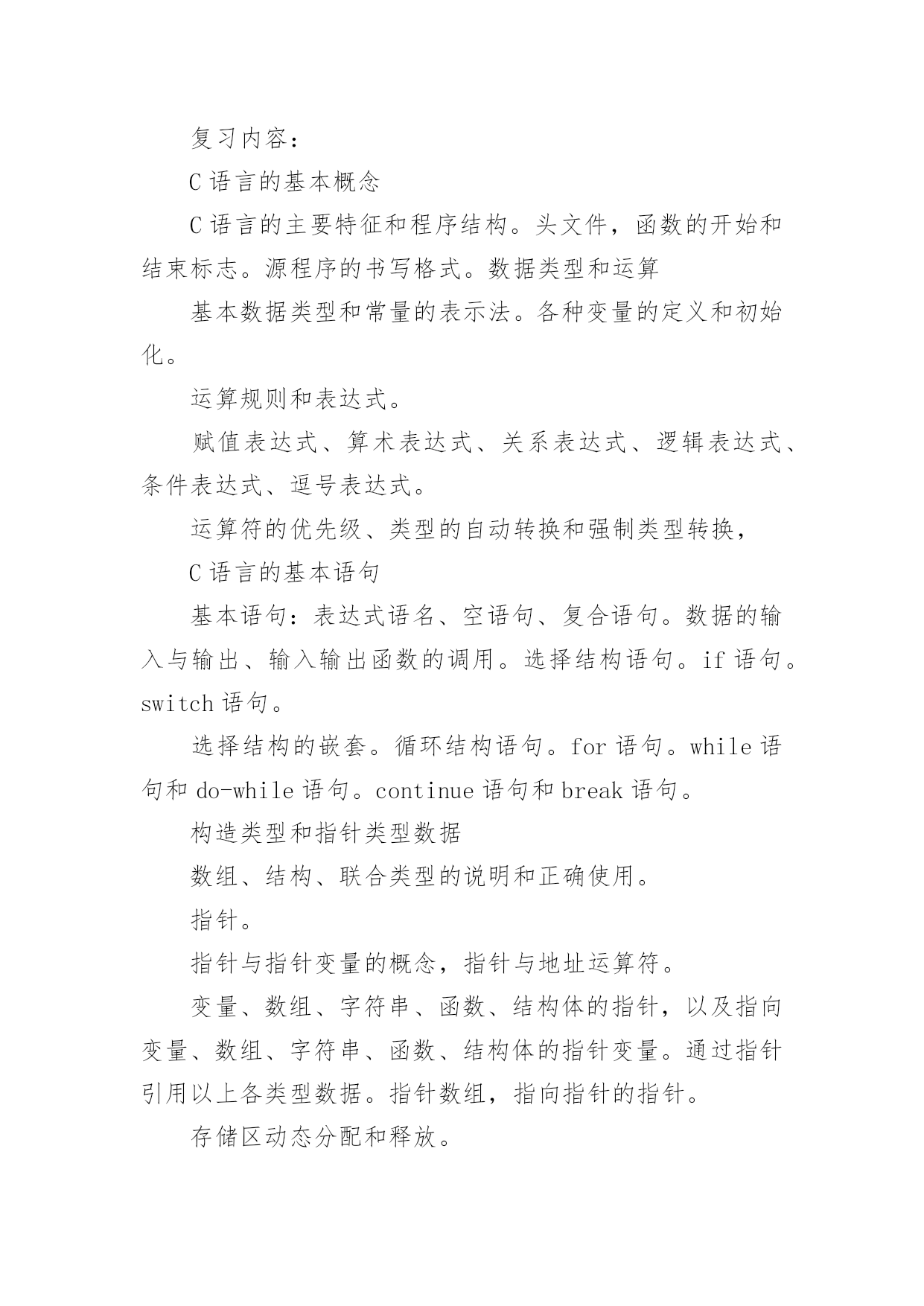 复习内容：

C 语言的基本概念

C 语言的主要特征和程序结构。头文件，函数的开始和结束标志。源程序的书写格式。数据类型和运算

基本数据类型和常量的表示法。各种变量的定义和初始化。

运算规则和表达式。

赋值表达式、算术表达式、关系表达式、逻辑表达式、条件表达式、逗号表达式。

运算符的优先级、类型的自动转换和强制类型转换，

C 语言的基本语句

基本语句：表达式语名、空语句、复合语句。数据的输入与输出、输入输出函数的调用。选择结构语句。if 语句。switch 语句。

选择结构的嵌套。循环结构语句。for 语句。while 语句和 do-while 语句。continue 语句和 break 语句。

构造类型和指针类型数据

数组、结构、联合类型的说明和正确使用。

指针。

指针与指针变量的概念，指针与地址运算符。

变量、数组、字符串、函数、结构体的指针，以及指向变量、数组、字符串、函数、结构体的指针变量。通过指针引用以上各类型数据。指针数组，指向指针的指针。

存储区动态分配和释放。